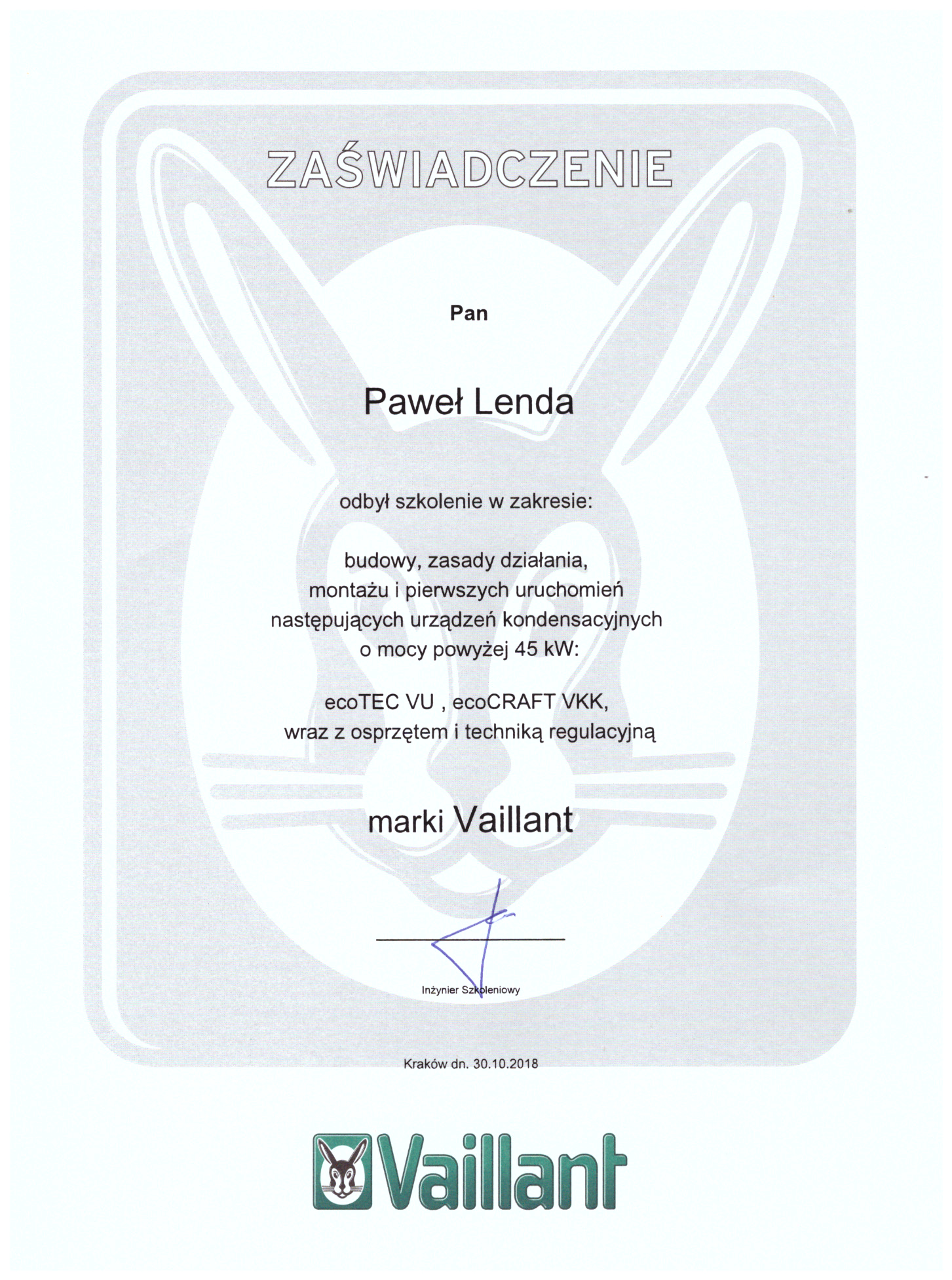 ZAŚWIADCZENIE

Pan

Paweł Lenda

odbył szkolenie w zakresie:

budowy, zasady działania, montażu i pierwszych uruchomień następujących urządzeń kondensacyjnych o mocy powyżej 45 kW:

ecoTEC VU , ecoCRAFT VKK, wraz z osprzętem i techniką regulacyjną

marki Vaillant

Inżynier Szkoleniowy

Kraków dn. 30.10.2018

Vaillant